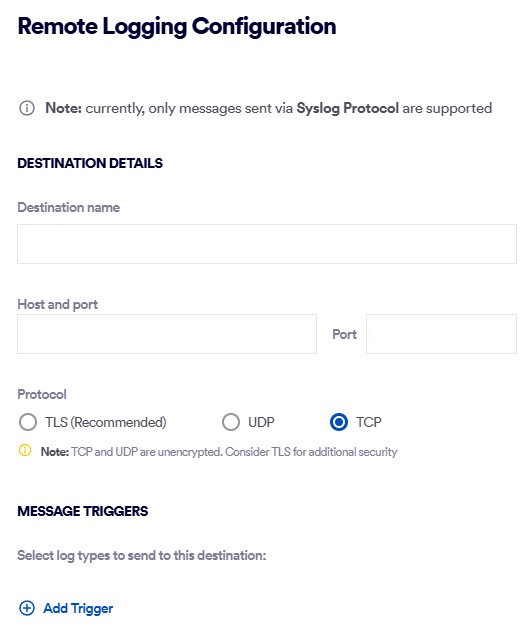 Remote Logging Configuration

Note: currently, only messages sent via Syslog Protocol are supported

DESTINATION DETAILS

Destination name

Host and port

Port

Protocol

TLS (Recommended)

UDP

TCP

Note: TCP and UDP are unencrypted. Consider TLS for additional security

MESSAGE TRIGGERS

Select log types to send to this destination:

Add Trigger